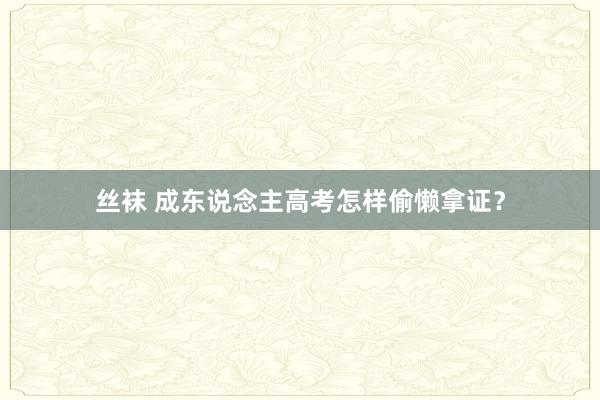 丝袜 成东说念主高考怎样偷懒拿证？